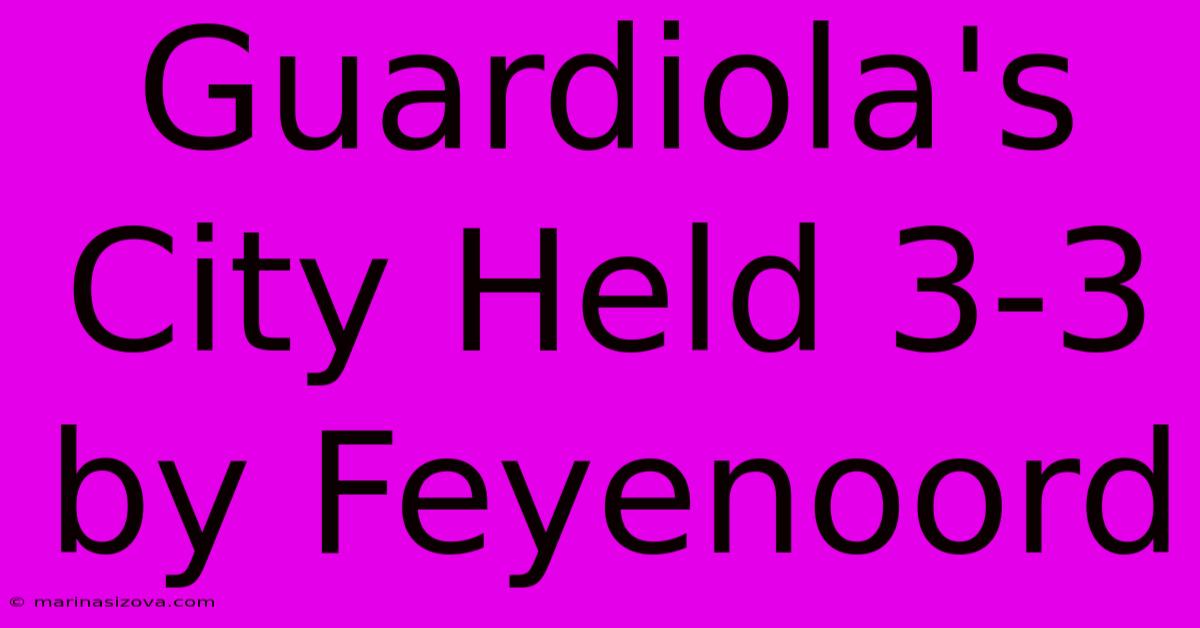 Guardiola's City Held 3-3 by Feyenoord

© marinasizova.com